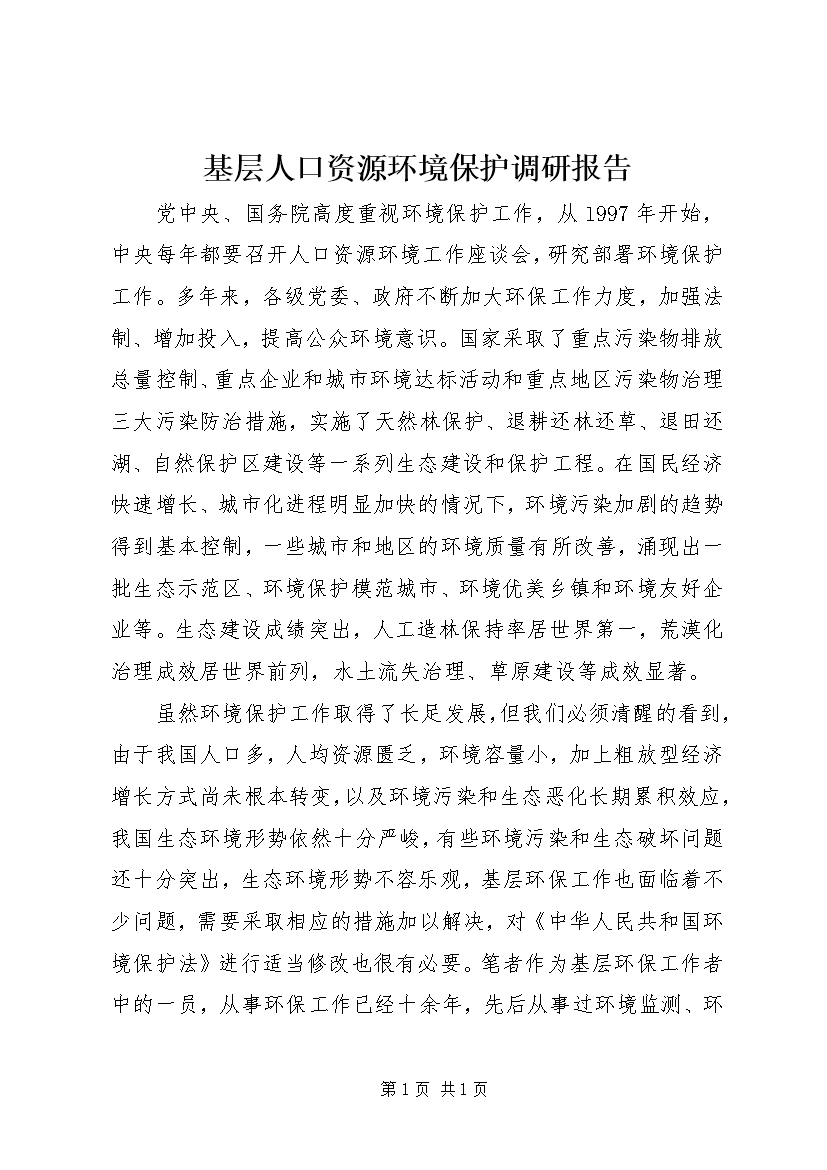 基层人口资源环境保护调研报告

党中央、国务院高度重视环境保护工作，从1997年开始，中央每年都要召开人口资源环境工作座谈会，研究部署环境保护工作。多年来，各级党委、政府不断加大环保工作力度，加强法制、增加投入，提高公众环境意识。国家采取了重点污染物排放总量控制、重点企业和城市环境达标活动和重点地区污染物治理三大污染防治措施，实施了天然林保护、退耕还林还草、退田还湖、自然保护区建设等一系列生态建设和保护工程。在国民经济快速增长、城市化进程明显加快的情况下，环境污染加剧的趋势得到基本控制，一些城市和地区的环境质量有所改善，涌现出一批生态示范区、环境保护模范城市、环境优美乡镇和环境友好企业等。生态建设成绩突出，人工造林保持率居世界第一，荒漠化治理成效居世界前列，水土流失治理、草原建设等成效显著。

虽然环境保护工作取得了长足发展，但我们必须清醒的看到，由于我国人口多，人均资源匮乏，环境容量小，加上粗放型经济增长方式尚未根本转变，以及环境污染和生态恶化长期累积效应，我国生态环境形势依然十分严峻，有些环境污染和生态破坏问题还十分突出，生态环境形势不容乐观，基层环保工作也面临着不少问题，需要采取相应的措施加以解决，对《中华人民共和国环境保护法》进行适当修改也很有必要。笔者作为基层环保工作者中的一员，从事环保工作已经十余年，先后从事过环境监测、环

第1页 共1页